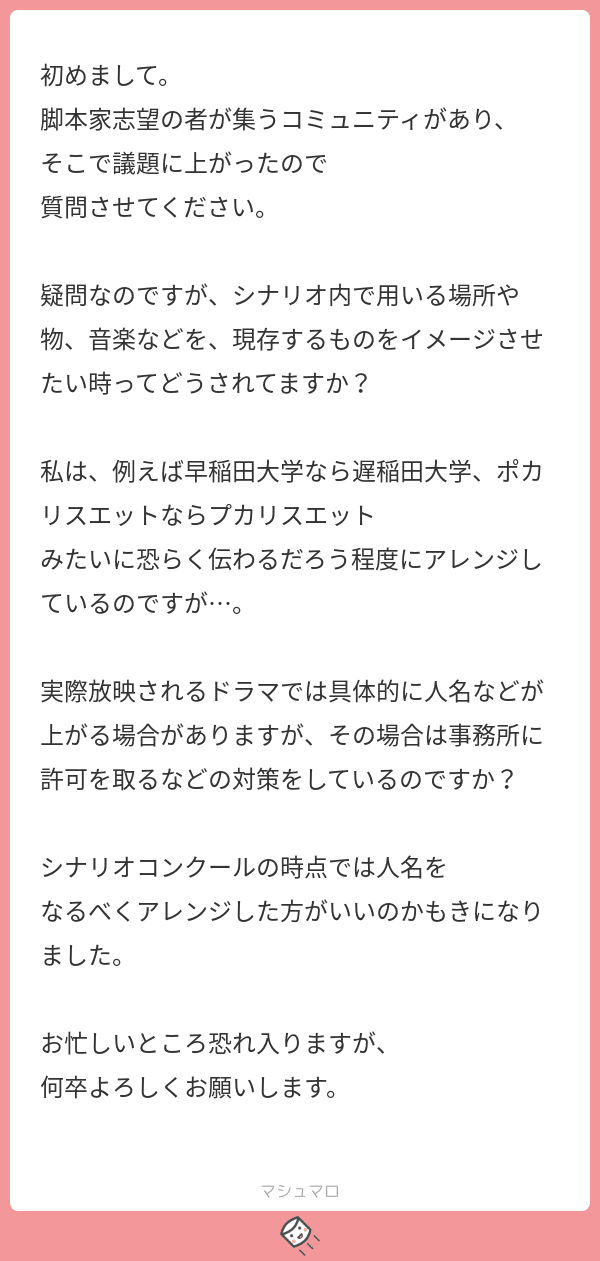 初めまして。
脚本家志望の者が集うコミュニティがあり、
そこで議題に上がったので
質問させてください。

疑問なのですが、シナリオ内で用いる場所や物、音楽などを、現存するものをイメージさせたい時ってどうされてますか？

私は、例えば早稲田大学なら遅稲田大学、ポカリスエットならプカリスエット
みたいに恐らく伝わるだろう程度にアレンジしているのですが…。

実際放映されるドラマでは具体的に人名などが上がる場合がありますが、その場合は事務所に許可を取るなどの対策をしているのですか？

シナリオコンクールの時点では人名を
なるべくアレンジした方がいいのかもきになりました。

お忙しいところ恐れ入りますが、
何卒よろしくお願いします。

マシュマロ